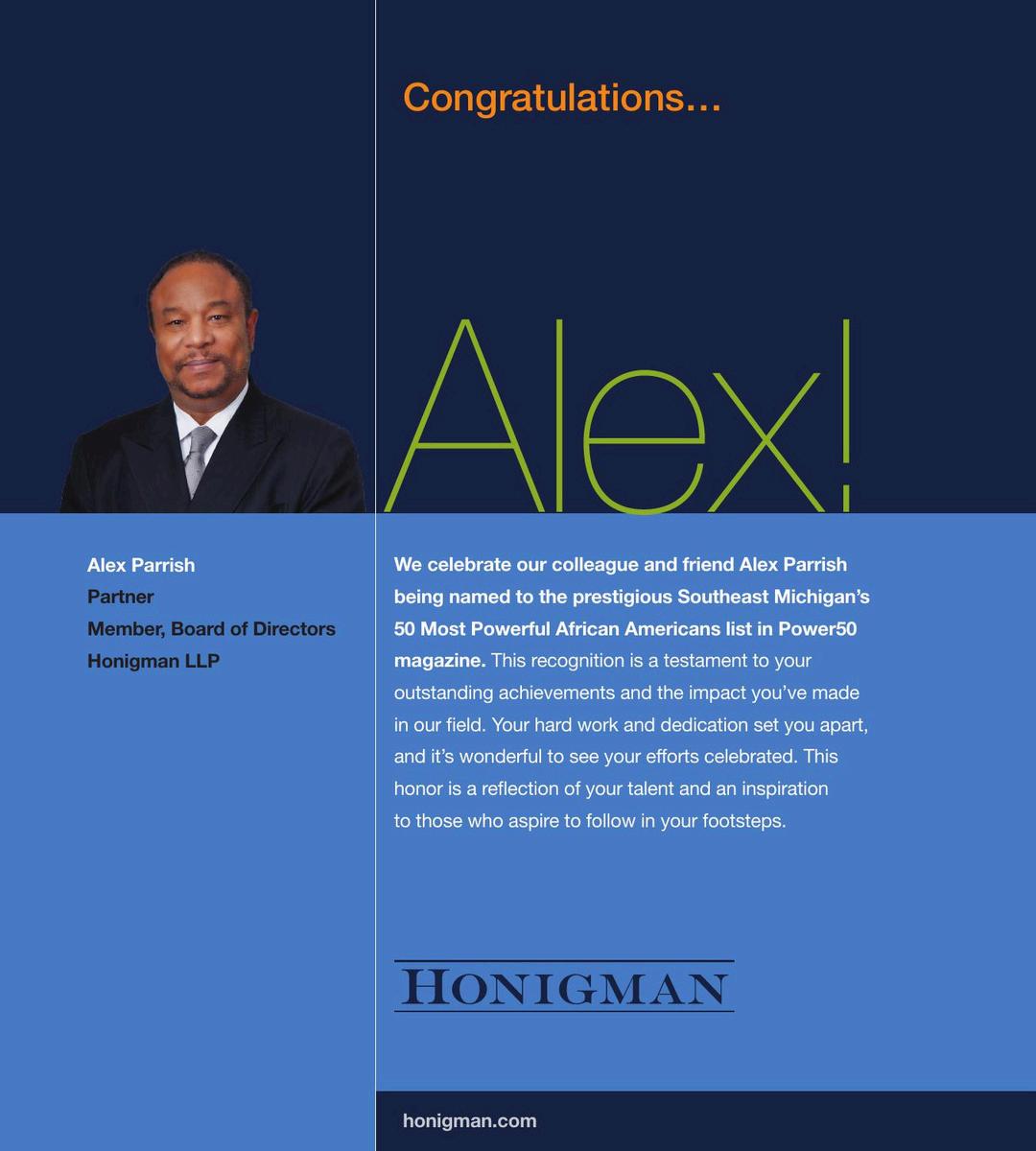 Congratulations...

Alex!

Alex Parrish
Partner
Member, Board of Directors
Honigman LLP

We celebrate our colleague and friend Alex Parrish being named to the prestigious Southeast Michigan's 50 Most Powerful African Americans list in Power50 magazine. This recognition is a testament to your outstanding achievements and the impact you've made in our field. Your hard work and dedication set you apart, and it's wonderful to see your efforts celebrated. This honor is a reflection of your talent and an inspiration to those who aspire to follow in your footsteps.

HONIGMAN

honigman.com